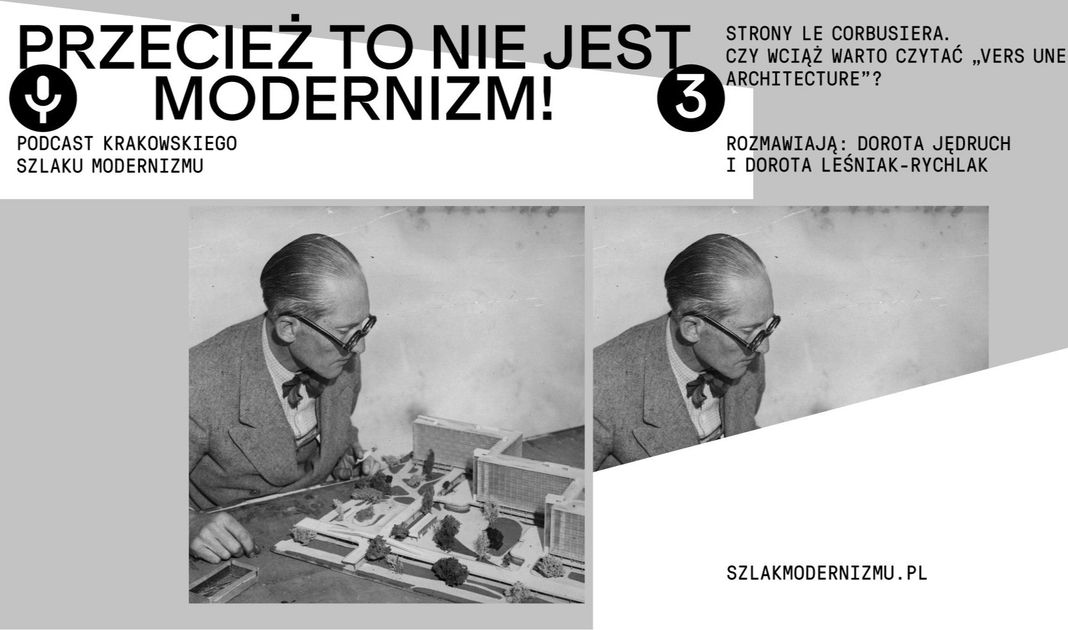 PRZECIEŻ TO NIE JEST MODERNIZM!

PODCAST KRAKOWSKIEGO SZLAKU MODERNIZMU

3

STRONY LE CORBUSIERA.
CZY WCIĄŻ WARTO CZYTAĆ „VERS UNE ARCHITECTURE"?

ROZMAWIAJĄ: DOROTA JĘDRUCH
I DOROTA LEŚNIAK-RYCHLAK

SZLAKMODERNIZMU.PL